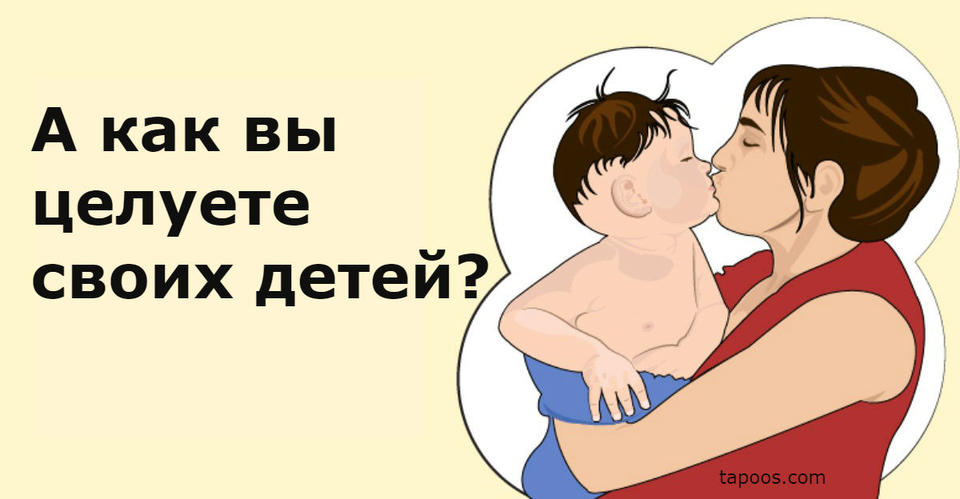 А как вы целуете своих детей?

tapoos.com